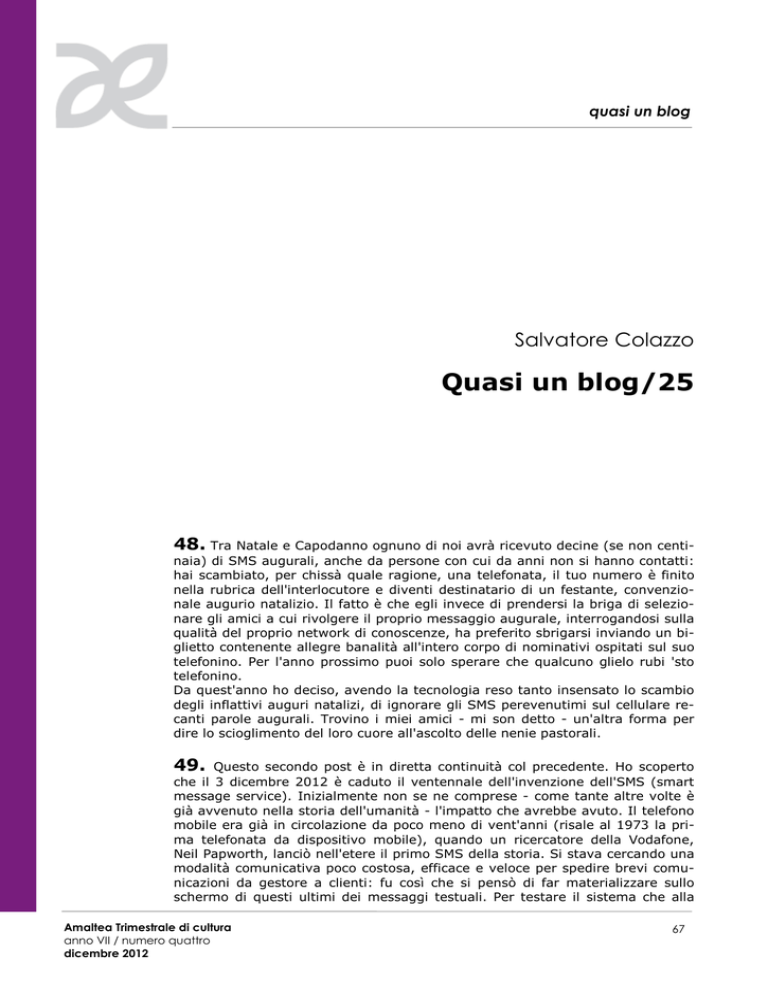 quasi un blog

Salvatore Colazzo

Quasi un blog/25

48. Tra Natale e Capodanno ognuno di noi avrà ricevuto decine (se non centinaia) di SMS augurali, anche da persone con cui da anni non si hanno contatti: hai scambiato, per chissà quale ragione, una telefonata, il tuo numero è finito nella rubrica dell'interlocutore e diventi destinatario di un festante, convenzionale augurio natalizio. Il fatto è che egli invece di prendersi la briga di selezionare gli amici a cui rivolgere il proprio messaggio augurale, interrogandosi sulla qualità del proprio network di conoscenze, ha preferito sbrigarsi inviando un biglietto contenente allegre banalità all'intero corpo di nominativi ospitati sul suo telefonino. Per l'anno prossimo puoi solo sperare che qualcuno glielo rubi 'sto telefonino.
Da quest'anno ho deciso, avendo la tecnologia reso tanto insensato lo scambio degli inflattivi auguri natalizi, di ignorare gli SMS perevenutimi sul cellulare recanti parole augurali. Trovino i miei amici - mi son detto - un'altra forma per dire lo scioglimento del loro cuore all'ascolto delle nenie pastorali.

49. Questo secondo post è in diretta continuità col precedente. Ho scoperto che il 3 dicembre 2012 è caduto il ventennale dell'invenzione dell'SMS (smart message service). Inizialmente non se ne comprese - come tante altre volte è già avvenuto nella storia dell'umanità - l'impatto che avrebbe avuto. Il telefono mobile era già in circolazione da poco meno di vent'anni (risale al 1973 la prima telefonata da dispositivo mobile), quando un ricercatore della Vodafone, Neil Papworth, lanciò nell'etere il primo SMS della storia. Si stava cercando una modalità comunicativa poco costosa, efficace e veloce per spedire brevi comunicazioni da gestore a clienti: fu così che si pensò di far materializzare sullo schermo di questi ultimi dei messaggi testuali. Per testare il sistema che alla

Amaltea Trimestrale di cultura
anno VII / numero quattro
dicembre 2012

67